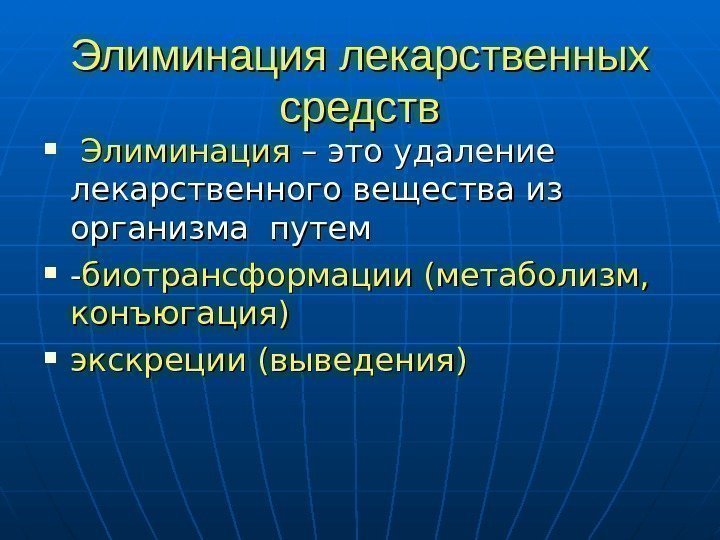 Элиминация лекарственных средств

• Элиминация – это удаление лекарственного вещества из организма путем

• -биотрансформации (метаболизм, конъюгация)

• экскреции (выведения)